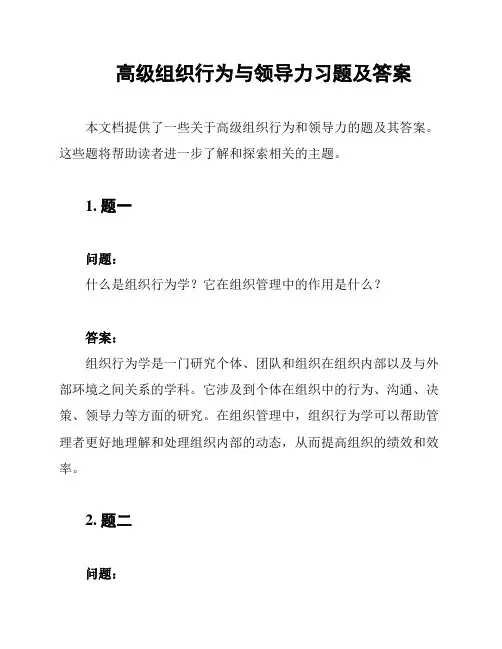 高级组织行为与领导力习题及答案

本文档提供了一些关于高级组织行为和领导力的题及其答案。这些题将帮助读者进一步了解和探索相关的主题。

1. 题一

问题：
什么是组织行为学？它在组织管理中的作用是什么？

答案：
组织行为学是一门研究个体、团队和组织在组织内部以及与外部环境之间关系的学科。它涉及到个体在组织中的行为、沟通、决策、领导力等方面的研究。在组织管理中，组织行为学可以帮助管理者更好地理解和处理组织内部的动态，从而提高组织的绩效和效率。

2. 题二

问题：